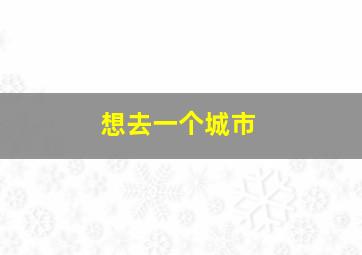 想去一个城市